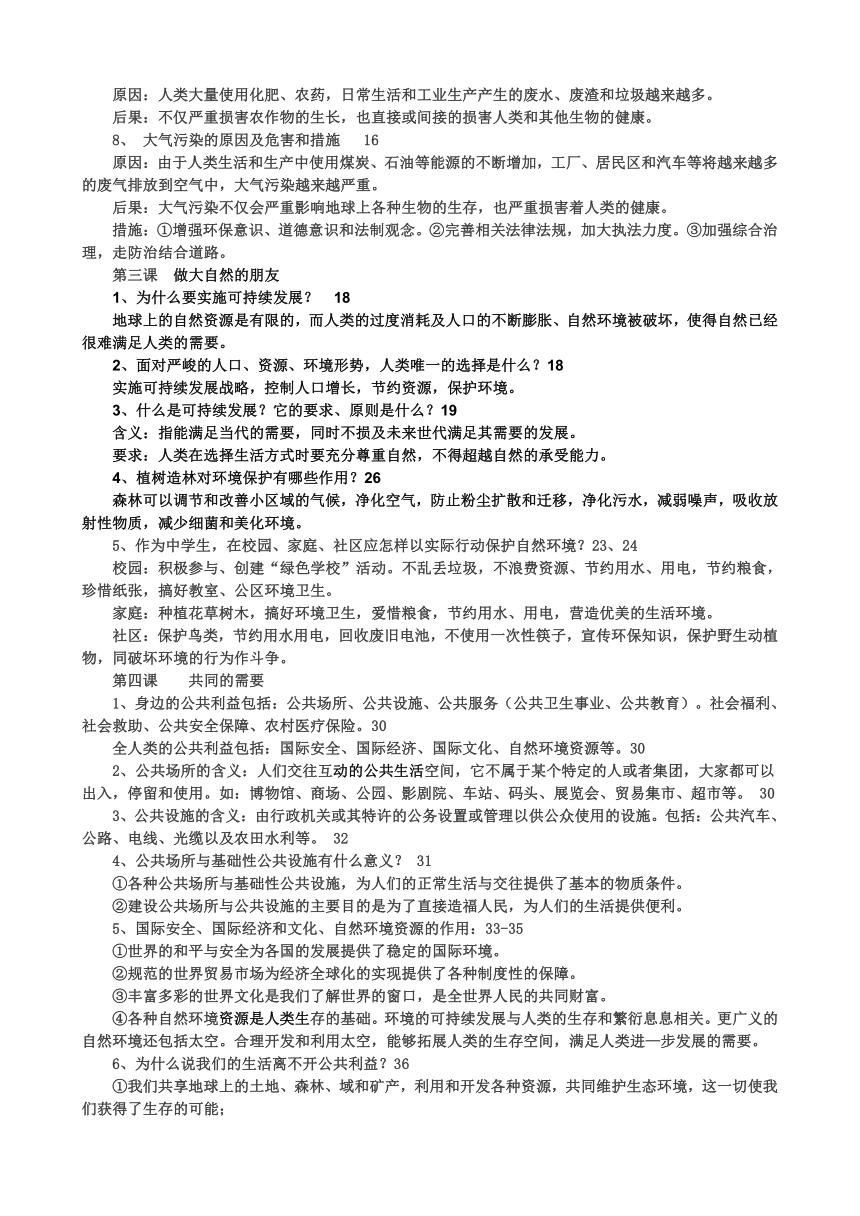 原因：人类大量使用化肥、农药，日常生活和工业生产产生的废水、废渣和垃圾越来越多。

后果：不仅严重损害农作物的生长，也直接或间接的损害人类和其他生物的健康。

8、 大气污染的原因及危害和措施 16

原因：由于人类生活和生产中使用煤炭、石油等能源的不断增加，工厂、居民区和汽车等将越来越多的废气排放到空气中，大气污染越来越严重。

后果：大气污染不仅会严重影响地球上各种生物的生存，也严重损害着人类的健康。

措施：①增强环保意识、道德意识和法制观念。②完善相关法律法规，加大执法力度。③加强综合治理，走防治结合道路。

第三课 做大自然的朋友

1、为什么要实施可持续发展？ 18

地球上的自然资源是有限的，而人类的过度消耗及人口的不断膨胀、自然环境被破坏，使得自然已经很难满足人类的需要。

2、面对严峻的人口、资源、环境形势，人类唯一的选择是什么？18

实施可持续发展战略，控制人口增长，节约资源，保护环境。

3、什么是可持续发展？它的要求、原则是什么？19

含义：指能满足当代的需要，同时不损及未来世代满足其需要的发展。

要求：人类在选择生活方式时要充分尊重自然，不得超越自然的承受能力。

4、植树造林对环境保护有哪些作用？26

森林可以调节和改善小区域的气候，净化空气，防止粉尘扩散和迁移，净化污水，减弱噪声，吸收放射性物质，减少细菌和美化环境。

5、作为中学生，在校园、家庭、社区应怎样以实际行动保护自然环境？23、24

校园：积极参与、创建“绿色学校”活动。不乱丢垃圾，不浪费资源、节约用水、用电，节约粮食，珍惜纸张，搞好教室、公区环境卫生。

家庭：种植花草树木，搞好环境卫生，爱惜粮食，节约用水、用电，营造优美的生活环境。

社区：保护鸟类，节约用水用电，回收废旧电池，不使用一次性筷子，宣传环保知识，保护野生动植物，同破坏环境的行为作斗争。

第四课 共同的需要

1、身边的公共利益包括：公共场所、公共设施、公共服务（公共卫生事业、公共教育）。社会福利、社会救助、公共安全保障、农村医疗保险。30

全人类的公共利益包括：国际安全、国际经济、国际文化、自然环境资源等。30

2、公共场所的含义：人们交往互动的公共生活空间，它不属于某个特定的人或者集团，大家都可以出入，停留和使用。如：博物馆、商场、公园、影剧院、车站、码头、展览会、贸易集市、超市等。 30

3、公共设施的含义：由行政机关或其特许的公务设置或管理以供公众使用的设施。包括：公共汽车、公路、电线、光缆以及农田水利等。 32

4、公共场所与基础性公共设施有什么意义？ 31

①各种公共场所与基础性公共设施，为人们的正常生活与交往提供了基本的物质条件。

②建设公共场所与公共设施的主要目的是为了直接造福人民，为人们的生活提供便利。

5、国际安全、国际经济和文化、自然环境资源的作用：33-35

①世界的和平与安全为各国的发展提供了稳定的国际环境。

②规范的世界贸易市场为经济全球化的实现提供了各种制度性的保障。

③丰富多彩的世界文化是我们了解世界的窗口，是全世界人民的共同财富。

④各种自然环境资源是人类生存的基础。环境的可持续发展与人类的生存和繁衍息息相关。更广义的自然环境还包括太空。合理开发和利用太空，能够拓展人类的生存空间，满足人类进一步发展的需要。

6、为什么说我们的生活离不开公共利益？36

①我们共享地球上的土地、森林、域和矿产，利用和开发各种资源，共同维护生态环境，这一切使我们获得了生存的可能；